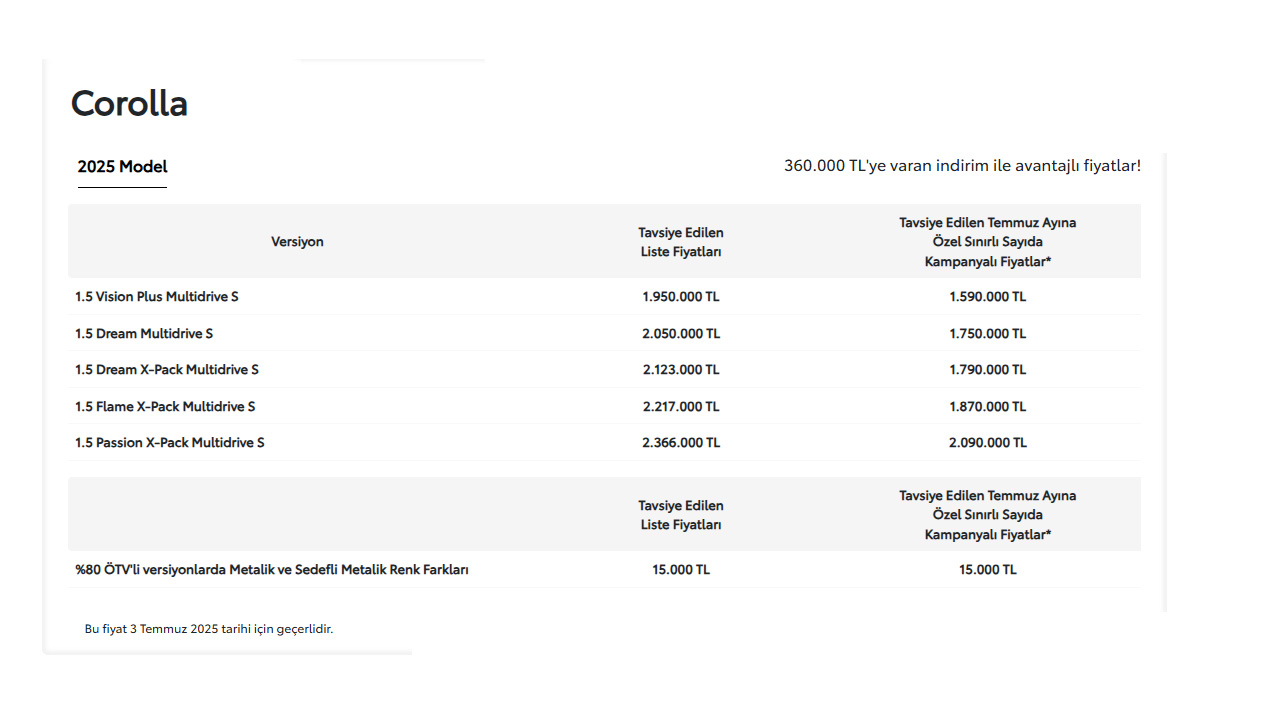 Corolla

2025 Model

360.000 TL'ye varan indirim ile avantajlı fiyatlar!

| Versiyon | Tavsiye Edilen Liste Fiyatları | Tavsiye Edilen Temmuz Ayına Özel Sınırlı Sayıda Kampanyalı Fiyatlar* |
|---|---|---|
| 1.5 Vision Plus Multidrive S | 1.950.000 TL | 1.590.000 TL |
| 1.5 Dream Multidrive S | 2.050.000 TL | 1.750.000 TL |
| 1.5 Dream X-Pack Multidrive S | 2.123.000 TL | 1.790.000 TL |
| 1.5 Flame X-Pack Multidrive S | 2.217.000 TL | 1.870.000 TL |
| 1.5 Passion X-Pack Multidrive S | 2.366.000 TL | 2.090.000 TL |

| | Tavsiye Edilen Liste Fiyatları | Tavsiye Edilen Temmuz Ayına Özel Sınırlı Sayıda Kampanyalı Fiyatlar* |
|---|---|---|
| %80 ÖTV'li versiyonlarda Metalik ve Sedefli Metalik Renk Farkları | 15.000 TL | 15.000 TL |

Bu fiyat 3 Temmuz 2025 tarihi için geçerlidir.